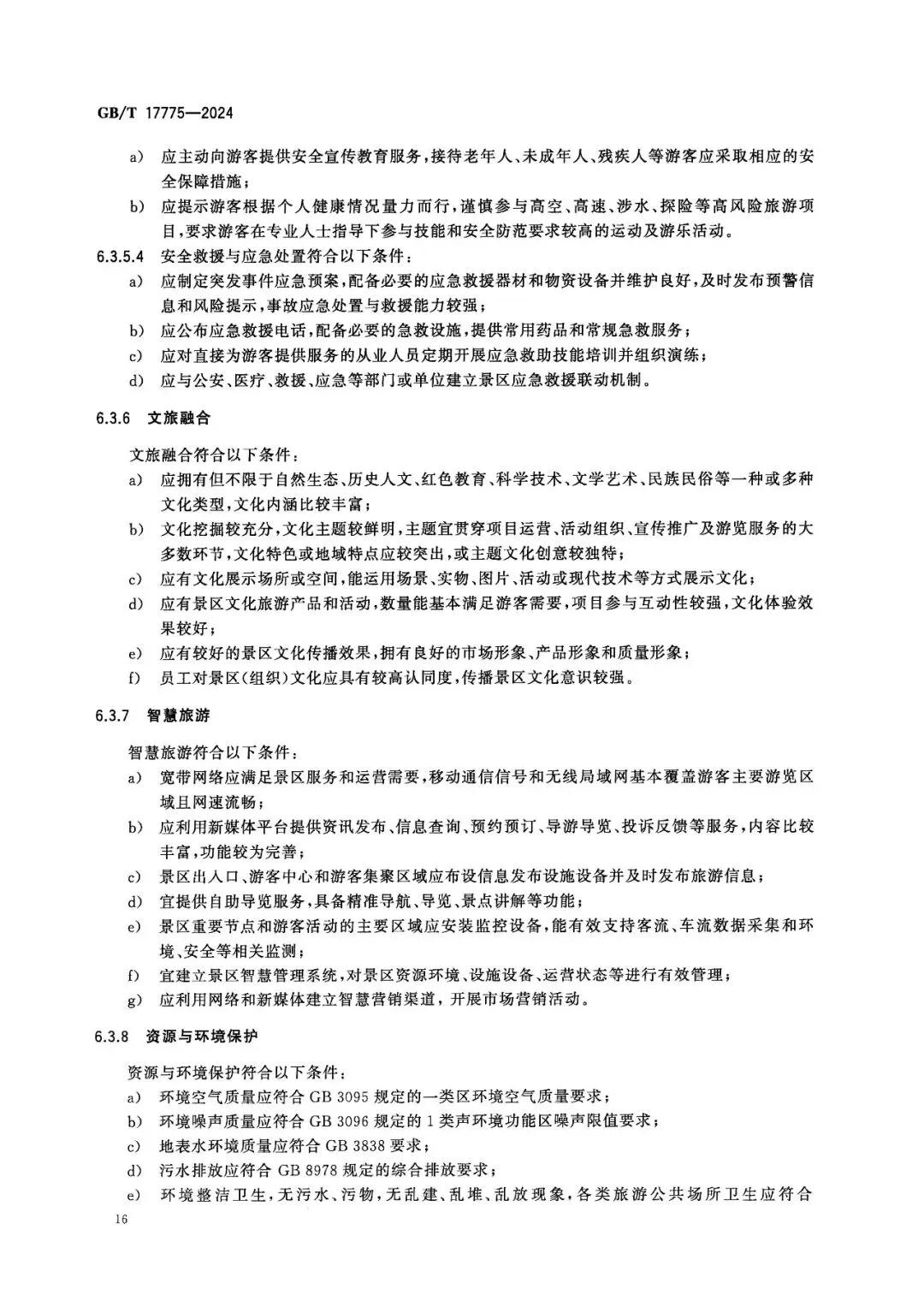 GB/T 17775—2024

a) 应主动向游客提供安全宣传教育服务，接待老年人、未成年人、残疾人等游客应采取相应的安全保障措施；

b) 应提示游客根据个人健康情况量力而行，谨慎参与高空、高速、涉水、探险等高风险旅游项目，要求游客在专业人士指导下参与技能和安全防范要求较高的运动及游乐活动。

6.3.5.4 安全救援与应急处置符合以下条件：

a) 应制定突发事件应急预案，配备必要的应急救援器材和物资设备并维护良好，及时发布预警信息和风险提示，事故应急处置与救援能力较强；

b) 应公布应急救援电话，配备必要的急救设施，提供常用药品和常规急救服务；

c) 应对直接为游客提供服务的从业人员定期开展应急救助技能培训并组织演练；

d) 应与公安、医疗、救援、应急等部门或单位建立景区应急救援联动机制。

6.3.6 文旅融合

文旅融合符合以下条件：

a) 应拥有但不限于自然生态、历史人文、红色教育、科学技术、文学艺术、民族民俗等一种或多种文化类型，文化内涵比较丰富；

b) 文化挖掘较充分，文化主题较鲜明，主题宜贯穿项目运营、活动组织、宣传推广及游览服务的大多数环节，文化特色或地域特点应较突出，或主题文化创意较独特；

c) 应有文化展示场所或空间，能运用场景、实物、图片、活动或现代技术等方式展示文化；

d) 应有景区文化旅游产品和活动，数量能基本满足游客需要，项目参与互动性较强，文化体验效果较好；

e) 应有较好的景区文化传播效果，拥有良好的市场形象、产品形象和质量形象；

f) 员工对景区(组织)文化应具有较高认同度，传播景区文化意识较强。

6.3.7 智慧旅游

智慧旅游符合以下条件：

a) 宽带网络应满足景区服务和运营需要，移动通信信号和无线局域网基本覆盖游客主要游览区域且网速流畅；

b) 应利用新媒体平台提供资讯发布、信息查询、预约预订、导游导览、投诉反馈等服务，内容比较丰富，功能较为完善；

c) 景区出入口、游客中心和游客集聚区域应布设信息发布设施设备并及时发布旅游信息；

d) 宜提供自助导览服务，具备精准导航、导览、景点讲解等功能；

e) 景区重要节点和游客活动的主要区域应安装监控设备，能有效支持客流、车流数据采集和环境、安全等相关监测；

f) 宜建立景区智慧管理系统，对景区资源环境、设施设备、运营状态等进行有效管理；

g) 应利用网络和新媒体建立智慧营销渠道，开展市场营销活动。

6.3.8 资源与环境保护

资源与环境保护符合以下条件：

a) 环境空气质量应符合 GB 3095 规定的一类区环境空气质量要求；

b) 环境噪声质量应符合 GB 3096 规定的 1 类声环境功能区噪声限值要求；

c) 地表水环境质量应符合 GB 3838 要求；

d) 污水排放应符合 GB 8978 规定的综合排放要求；

e) 环境整洁卫生，无污水、污物，无乱建、乱堆、乱放现象，各类旅游公共场所卫生应符合

16